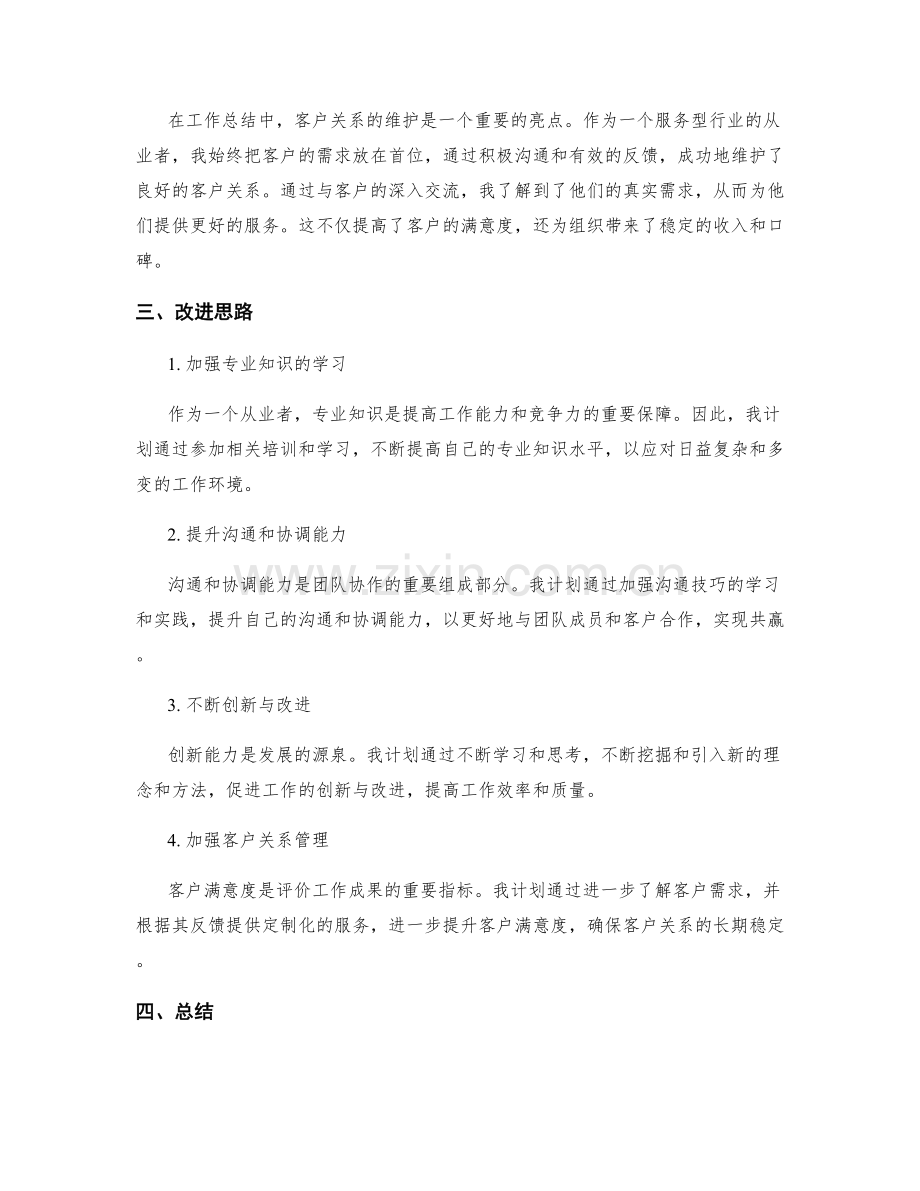 在工作总结中，客户关系的维护是一个重要的亮点。作为一个服务型行业的从业者，我始终把客户的需求放在首位，通过积极沟通和有效的反馈，成功地维护了良好的客户关系。通过与客户的深入交流，我了解到了他们的真实需求，从而为他们提供更好的服务。这不仅提高了客户的满意度，还为组织带来了稳定的收入和口碑。

三、改进思路

1.加强专业知识的学习

作为一个从业者，专业知识是提高工作能力和竞争力的重要保障。因此，我计划通过参加相关培训和学习，不断提高自己的专业知识水平，以应对日益复杂和多变的工作环境。

2.提升沟通和协调能力

沟通和协调能力是团队协作的重要组成部分。我计划通过加强沟通技巧的学习和实践，提升自己的沟通和协调能力，以更好地与团队成员和客户合作，实现共赢。

3.不断创新与改进

创新能力是发展的源泉。我计划通过不断学习和思考，不断挖掘和引入新的理念和方法，促进工作的创新与改进，提高工作效率和质量。

4.加强客户关系管理

客户满意度是评价工作成果的重要指标。我计划通过进一步了解客户需求，并根据其反馈提供定制化的服务，进一步提升客户满意度，确保客户关系的长期稳定。

四、总结

www.zixin.com.cn